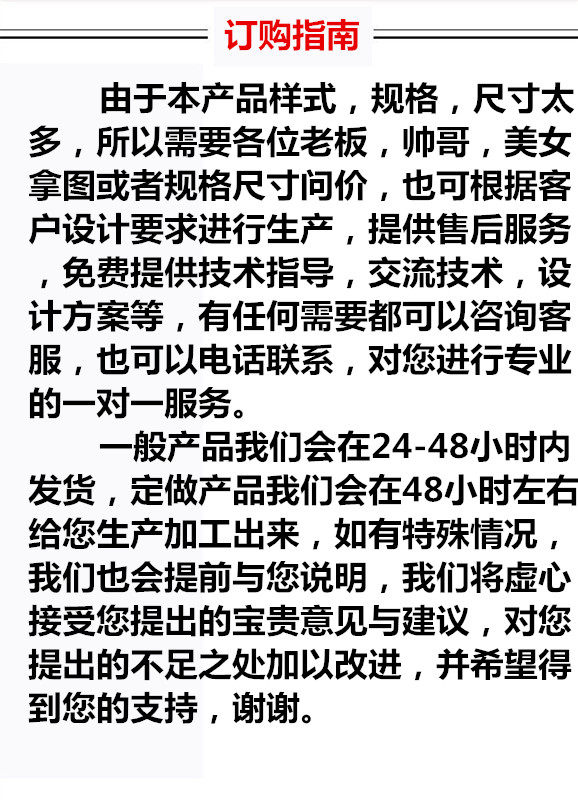 订购指南

由于本产品样式，规格，尺寸太多，所以需要各位老板，帅哥，美女拿图或者规格尺寸问价，也可根据客户设计要求进行生产，提供售后服务，免费提供技术指导，交流技术，设计方案等，有任何需要都可以咨询客服，也可以电话联系，对您进行专业的一对一服务。

一般产品我们会在24-48小时内发货，定做产品我们会在48小时左右给您生产加工出来，如有特殊情况，我们也会提前与您说明，我们将虚心接受您提出的宝贵意见与建议，对您提出的不足之处加以改进，并希望得到您的支持，谢谢。